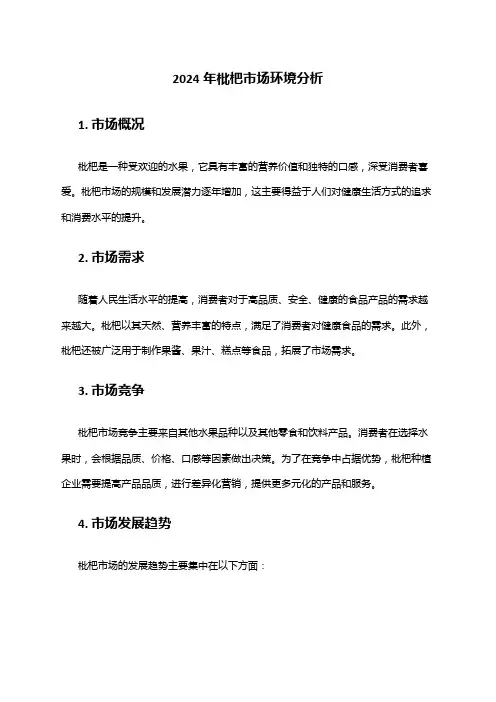 2024 年枇杷市场环境分析

1. 市场概况

枇杷是一种受欢迎的水果，它具有丰富的营养价值和独特的口感，深受消费者喜爱。枇杷市场的规模和发展潜力逐年增加，这主要得益于人们对健康生活方式的追求和消费水平的提升。

2. 市场需求

随着人民生活水平的提高，消费者对于高品质、安全、健康的食品产品的需求越来越大。枇杷以其天然、营养丰富的特点，满足了消费者对健康食品的需求。此外，枇杷还被广泛用于制作果酱、果汁、糕点等食品，拓展了市场需求。

3. 市场竞争

枇杷市场竞争主要来自其他水果品种以及其他零食和饮料产品。消费者在选择水果时，会根据品质、价格、口感等因素做出决策。为了在竞争中占据优势，枇杷种植企业需要提高产品品质，进行差异化营销，提供更多元化的产品和服务。

4. 市场发展趋势

枇杷市场的发展趋势主要集中在以下方面：